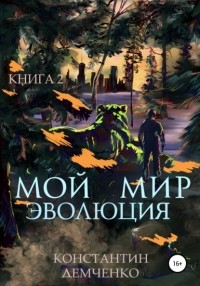 КНИГА 2

МОЙ МИР
ЭВОЛЮЦИЯ

КОНСТАНТИН
ДЕМЧЕНКО

16+